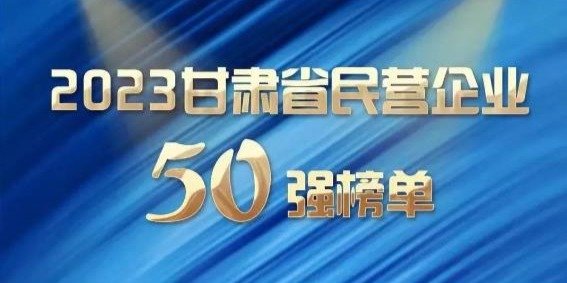 2023甘肃省民营企业

50强榜单